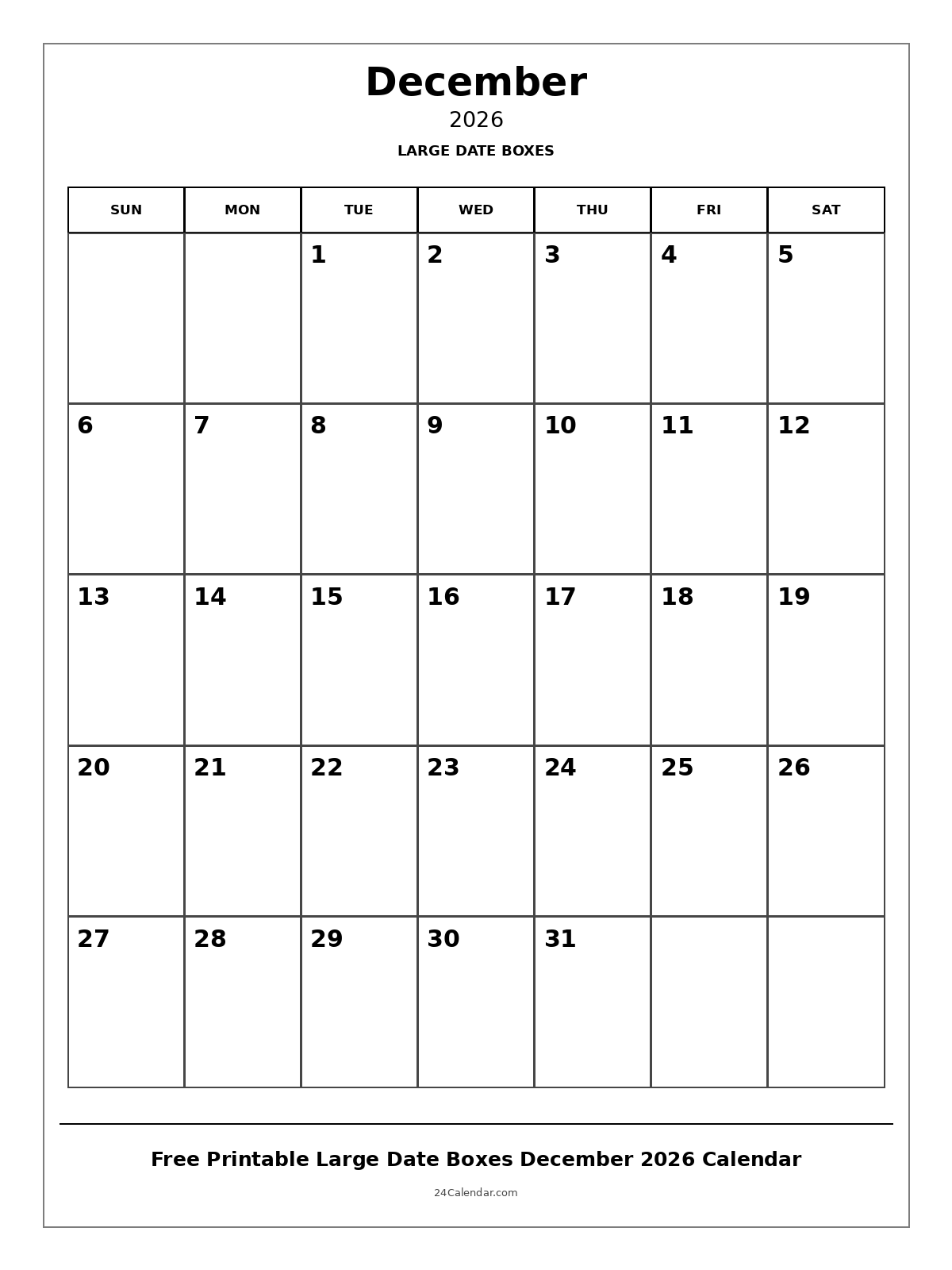 December

2026

LARGE DATE BOXES

| SUN | MON | TUE | WED | THU | FRI | SAT |
|---|---|---|---|---|---|---|
| | | 1 | 2 | 3 | 4 | 5 |
| 6 | 7 | 8 | 9 | 10 | 11 | 12 |
| 13 | 14 | 15 | 16 | 17 | 18 | 19 |
| 20 | 21 | 22 | 23 | 24 | 25 | 26 |
| 27 | 28 | 29 | 30 | 31 | | |

Free Printable Large Date Boxes December 2026 Calendar

24Calendar.com